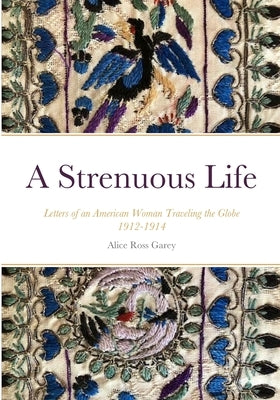 A Strenuous Life

Letters of an American Woman Traveling the Globe
1912-1914

Alice Ross Garey